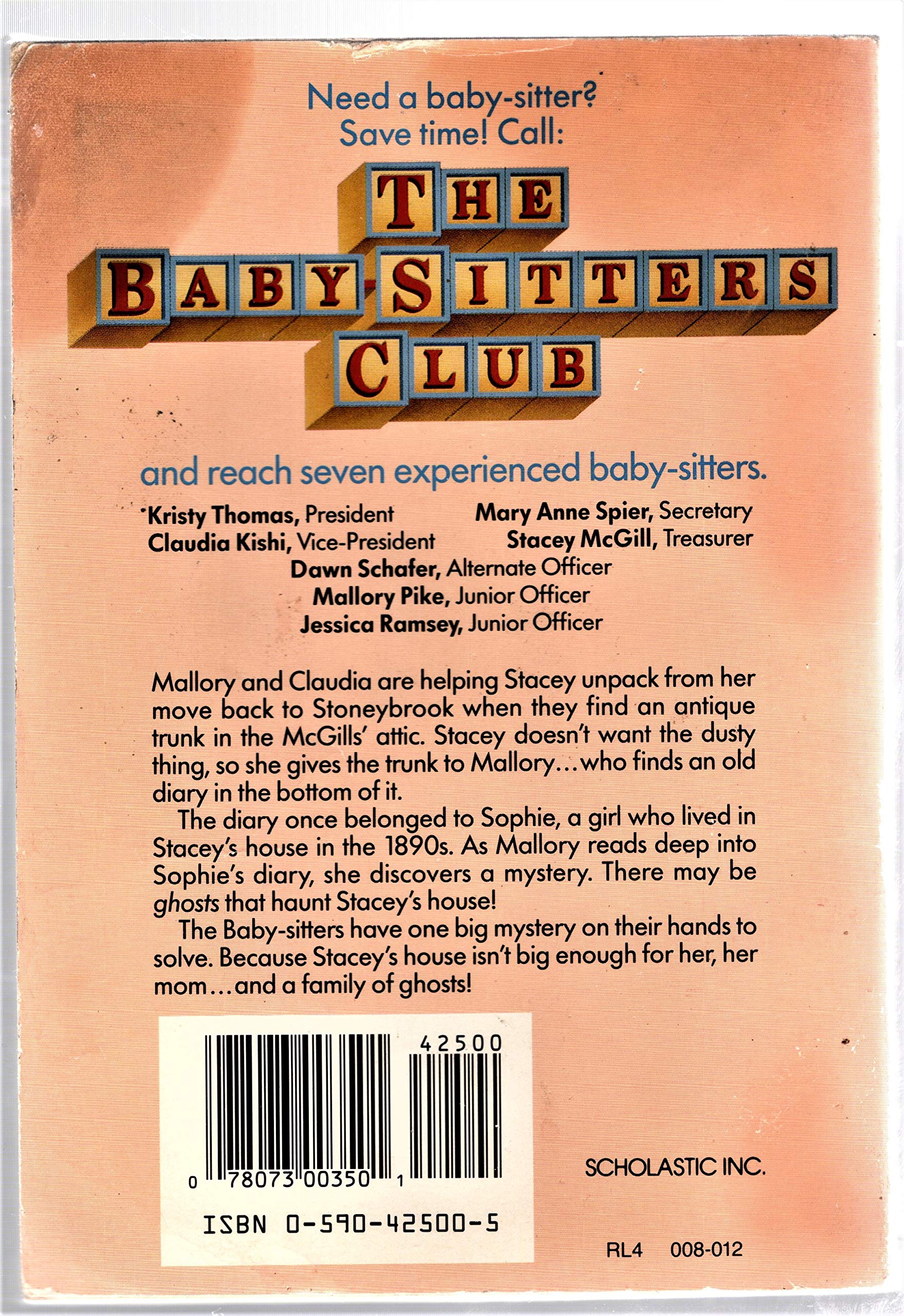 Need a baby-sitter?
Save time! Call:

THE
BABY-SITTERS
CLUB

and reach seven experienced baby-sitters.

Kristy Thomas, President
Claudia Kishi, Vice-President
Mary Anne Spier, Secretary
Stacey McGill, Treasurer
Dawn Schafer, Alternate Officer
Mallory Pike, Junior Officer
Jessica Ramsey, Junior Officer

Mallory and Claudia are helping Stacey unpack from her move back to Stoneybrook when they find an antique trunk in the McGills' attic. Stacey doesn't want the dusty thing, so she gives the trunk to Mallory...who finds an old diary in the bottom of it.

The diary once belonged to Sophie, a girl who lived in Stacey's house in the 1890s. As Mallory reads deep into Sophie's diary, she discovers a mystery. There may be ghosts that haunt Stacey's house!

The Baby-sitters have one big mystery on their hands to solve. Because Stacey's house isn't big enough for her, her mom...and a family of ghosts!

42500

0 78073 00350 1

ISBN 0-590-42500-5

SCHOLASTIC INC.

RL4 008-012